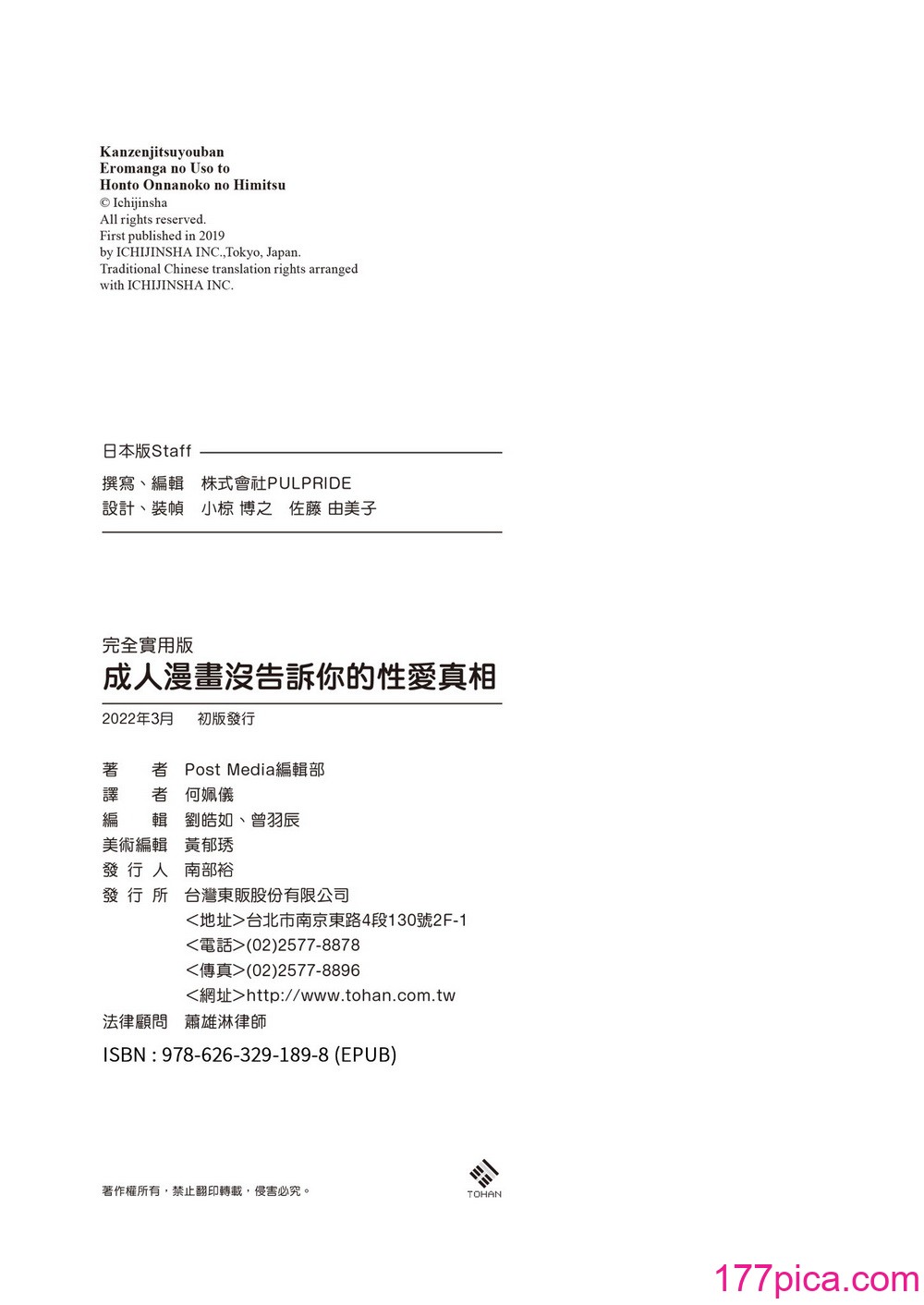 Kanzenjitsuyouban
Eromanga no Uso to
Honto Onnanoko no Himitsu
© Ichijinsha
All rights reserved.
First published in 2019
by ICHIJINSHA INC.,Tokyo, Japan.
Traditional Chinese translation rights arranged
with ICHIJINSHA INC.

日本版Staff

撰寫、編輯　株式會社PULPRIDE
設計、裝幀　小椋 博之　佐藤 由美子

完全實用版
成人漫畫沒告訴你的性愛真相

2022年3月　初版發行

著　　者　Post Media編輯部
譯　　者　何姵儀
編　　輯　劉皓如、曾羽辰
美術編輯　黃郁琇
發 行 人　南部裕
發 行 所　台灣東販股份有限公司
<地址>台北市南京東路4段130號2F-1
<電話>(02)2577-8878
<傳真>(02)2577-8896
<網址>http://www.tohan.com.tw
法律顧問　蕭雄淋律師

ISBN : 978-626-329-189-8 (EPUB)

著作權所有，禁止翻印轉載，侵害必究。

TOHAN

177pica.com